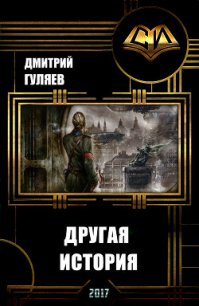 СИ

ДМИТРИЙ
ГУЛЯЕВ

ДРУГАЯ
ИСТОРИЯ

2017